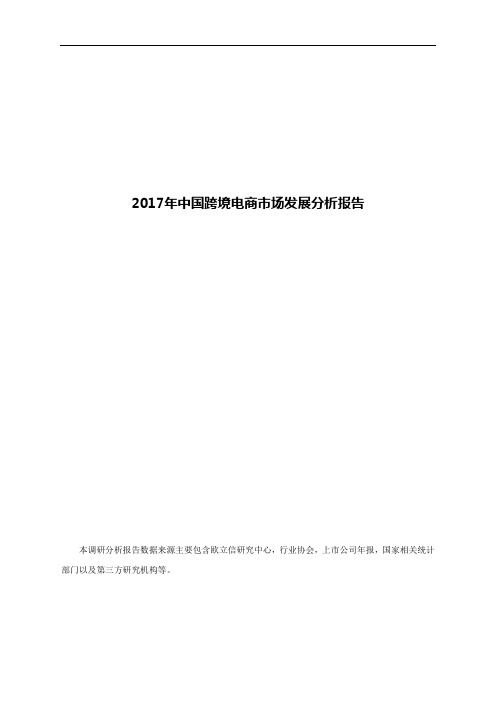 2017年中国跨境电商市场发展分析报告

本调研分析报告数据来源主要包含欧立信研究中心，行业协会，上市公司年报，国家相关统计部门以及第三方研究机构等。